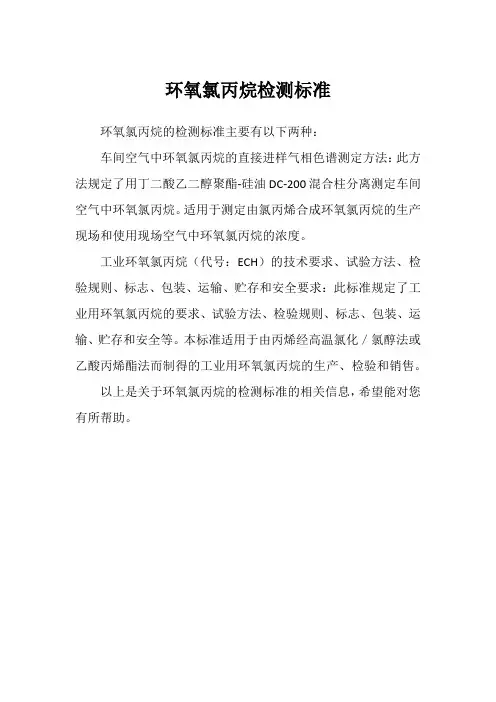 环氧氯丙烷检测标准

环氧氯丙烷的检测标准主要有以下两种：

车间空气中环氧氯丙烷的直接进样气相色谱测定方法：此方法规定了用丁二酸乙二醇聚酯-硅油 DC-200 混合柱分离测定车间空气中环氧氯丙烷。适用于测定由氯丙烯合成环氧氯丙烷的生产现场和使用现场空气中环氧氯丙烷的浓度。

工业环氧氯丙烷（代号：ECH）的技术要求、试验方法、检验规则、标志、包装、运输、贮存和安全要求：此标准规定了工业用环氧氯丙烷的要求、试验方法、检验规则、标志、包装、运输、贮存和安全等。本标准适用于由丙烯经高温氯化／氯醇法或乙酸丙烯酯法而制得的工业用环氧氯丙烷的生产、检验和销售。

以上是关于环氧氯丙烷的检测标准的相关信息，希望能对您有所帮助。